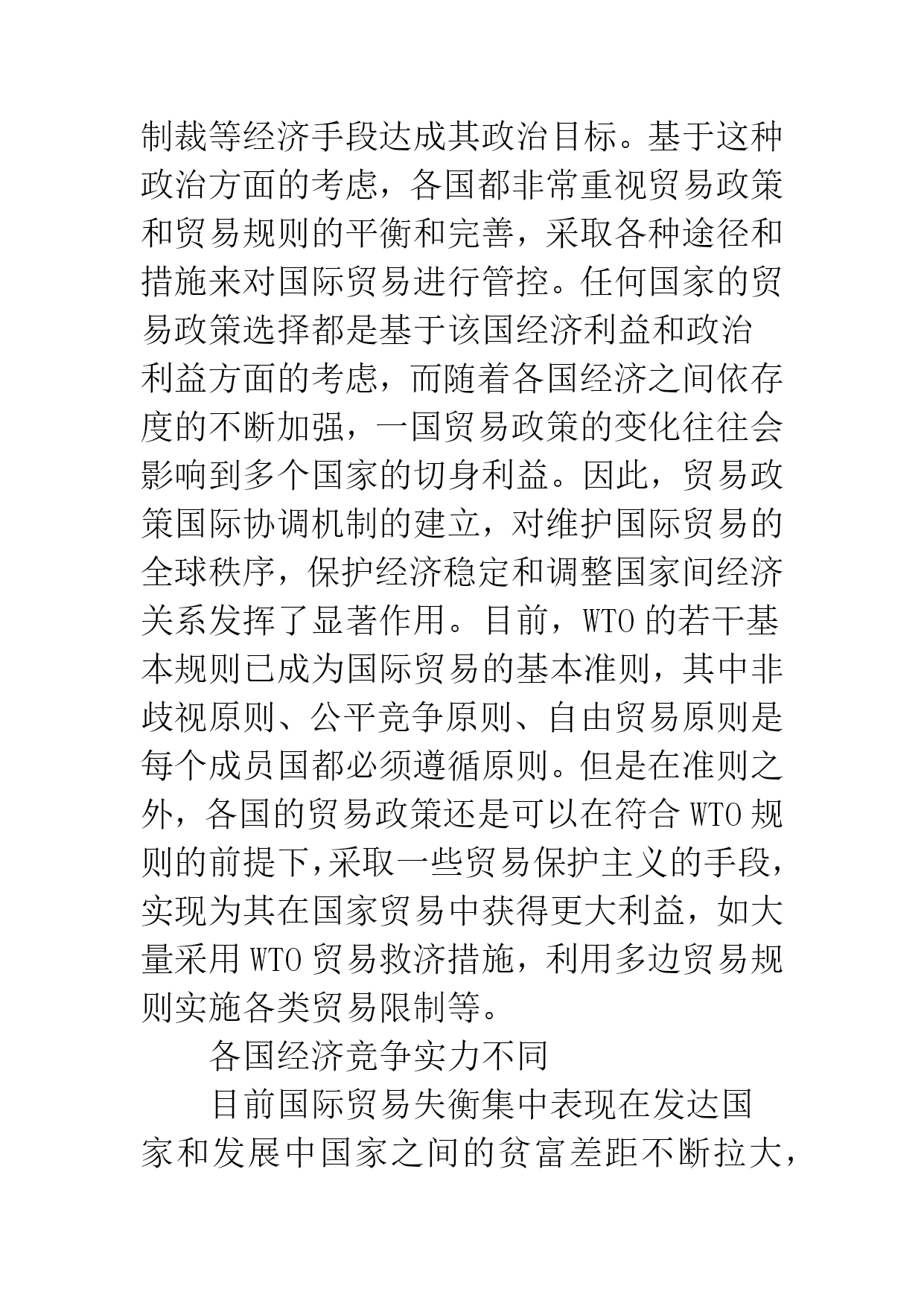 制裁等经济手段达成其政治目标。基于这种政治方面的考虑，各国都非常重视贸易政策和贸易规则的平衡和完善，采取各种途径和措施来对国际贸易进行管控。任何国家的贸易政策选择都是基于该国经济利益和政治利益方面的考虑，而随着各国经济之间依存度的不断加强，一国贸易政策的变化往往会影响到多个国家的切身利益。因此，贸易政策国际协调机制的建立，对维护国际贸易的全球秩序，保护经济稳定和调整国家间经济关系发挥了显著作用。目前，WTO 的若干基本规则已成为国际贸易的基本准则，其中非歧视原则、公平竞争原则、自由贸易原则是每个成员国都必须遵循原则。但是在准则之外，各国的贸易政策还是可以在符合 WTO 规则的前提下,采取一些贸易保护主义的手段,实现为其在国家贸易中获得更大利益，如大量采用 WTO 贸易救济措施，利用多边贸易规则实施各类贸易限制等。

各国经济竞争实力不同

目前国际贸易失衡集中表现在发达国家和发展中国家之间的贫富差距不断拉大，